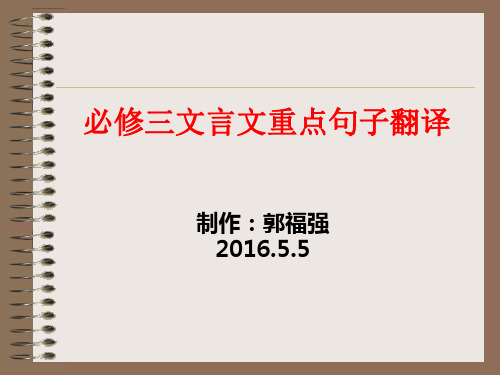 必修三文言文重点句子翻译

制作：郭福强
2016.5.5